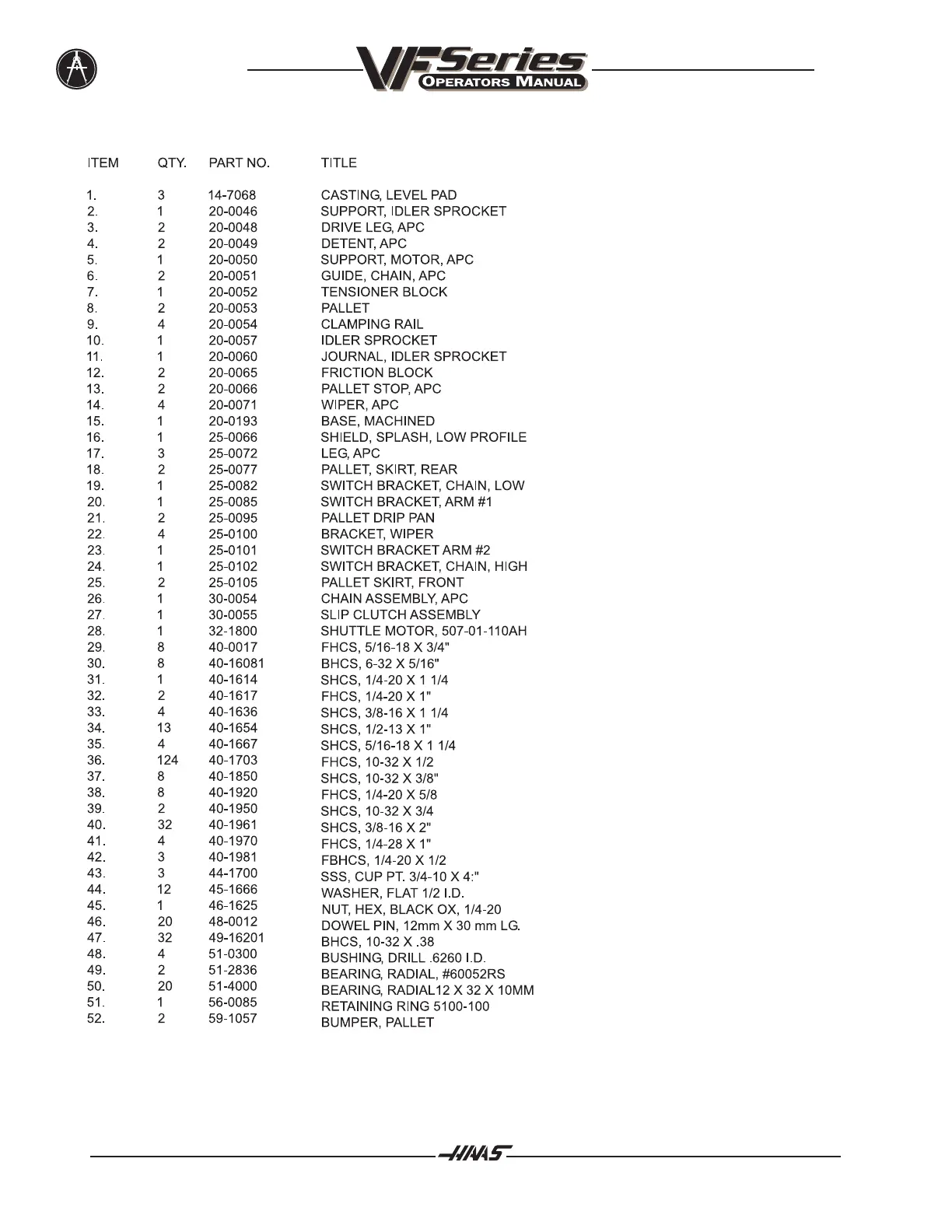 VF Series
OPERATORS MANUAL

| ITEM | QTY. | PART NO. | TITLE |
|---|---|---|---|
| 1. | 3 | 14-7068 | CASTING, LEVEL PAD |
| 2. | 1 | 20-0046 | SUPPORT, IDLER SPROCKET |
| 3. | 2 | 20-0048 | DRIVE LEG, APC |
| 4. | 2 | 20-0049 | DETENT, APC |
| 5. | 1 | 20-0050 | SUPPORT, MOTOR, APC |
| 6. | 2 | 20-0051 | GUIDE, CHAIN, APC |
| 7. | 1 | 20-0052 | TENSIONER BLOCK |
| 8. | 2 | 20-0053 | PALLET |
| 9. | 4 | 20-0054 | CLAMPING RAIL |
| 10. | 1 | 20-0057 | IDLER SPROCKET |
| 11. | 1 | 20-0060 | JOURNAL, IDLER SPROCKET |
| 12. | 2 | 20-0065 | FRICTION BLOCK |
| 13. | 2 | 20-0066 | PALLET STOP, APC |
| 14. | 4 | 20-0071 | WIPER, APC |
| 15. | 1 | 20-0193 | BASE, MACHINED |
| 16. | 1 | 25-0066 | SHIELD, SPLASH, LOW PROFILE |
| 17. | 3 | 25-0072 | LEG, APC |
| 18. | 2 | 25-0077 | PALLET, SKIRT, REAR |
| 19. | 1 | 25-0082 | SWITCH BRACKET, CHAIN, LOW |
| 20. | 1 | 25-0085 | SWITCH BRACKET, ARM #1 |
| 21. | 2 | 25-0095 | PALLET DRIP PAN |
| 22. | 4 | 25-0100 | BRACKET, WIPER |
| 23. | 1 | 25-0101 | SWITCH BRACKET ARM #2 |
| 24. | 1 | 25-0102 | SWITCH BRACKET, CHAIN, HIGH |
| 25. | 2 | 25-0105 | PALLET SKIRT, FRONT |
| 26. | 1 | 30-0054 | CHAIN ASSEMBLY, APC |
| 27. | 1 | 30-0055 | SLIP CLUTCH ASSEMBLY |
| 28. | 1 | 32-1800 | SHUTTLE MOTOR, 507-01-110AH |
| 29. | 8 | 40-0017 | FHCS, 5/16-18 X 3/4" |
| 30. | 8 | 40-16081 | BHCS, 6-32 X 5/16" |
| 31. | 1 | 40-1614 | SHCS, 1/4-20 X 1 1/4 |
| 32. | 2 | 40-1617 | FHCS, 1/4-20 X 1" |
| 33. | 4 | 40-1636 | SHCS, 3/8-16 X 1 1/4 |
| 34. | 13 | 40-1654 | SHCS, 1/2-13 X 1" |
| 35. | 4 | 40-1667 | SHCS, 5/16-18 X 1 1/4 |
| 36. | 124 | 40-1703 | FHCS, 10-32 X 1/2 |
| 37. | 8 | 40-1850 | SHCS, 10-32 X 3/8" |
| 38. | 8 | 40-1920 | FHCS, 1/4-20 X 5/8 |
| 39. | 2 | 40-1950 | SHCS, 10-32 X 3/4 |
| 40. | 32 | 40-1961 | SHCS, 3/8-16 X 2" |
| 41. | 4 | 40-1970 | FHCS, 1/4-28 X 1" |
| 42. | 3 | 40-1981 | FBHCS, 1/4-20 X 1/2 |
| 43. | 3 | 44-1700 | SSS, CUP PT. 3/4-10 X 4:" |
| 44. | 12 | 45-1666 | WASHER, FLAT 1/2 I.D. |
| 45. | 1 | 46-1625 | NUT, HEX, BLACK OX, 1/4-20 |
| 46. | 20 | 48-0012 | DOWEL PIN, 12mm X 30 mm LG. |
| 47. | 32 | 49-16201 | BHCS, 10-32 X .38 |
| 48. | 4 | 51-0300 | BUSHING, DRILL .6260 I.D. |
| 49. | 2 | 51-2836 | BEARING, RADIAL, #60052RS |
| 50. | 20 | 51-4000 | BEARING, RADIAL12 X 32 X 10MM |
| 51. | 1 | 56-0085 | RETAINING RING 5100-100 |
| 52. | 2 | 59-1057 | BUMPER, PALLET |

HAAS